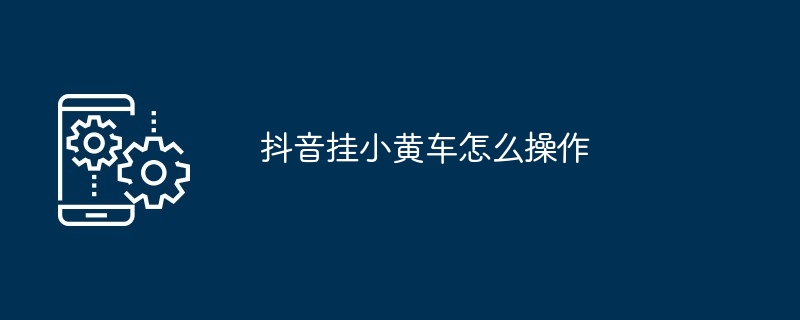 抖音挂小黄车怎么操作